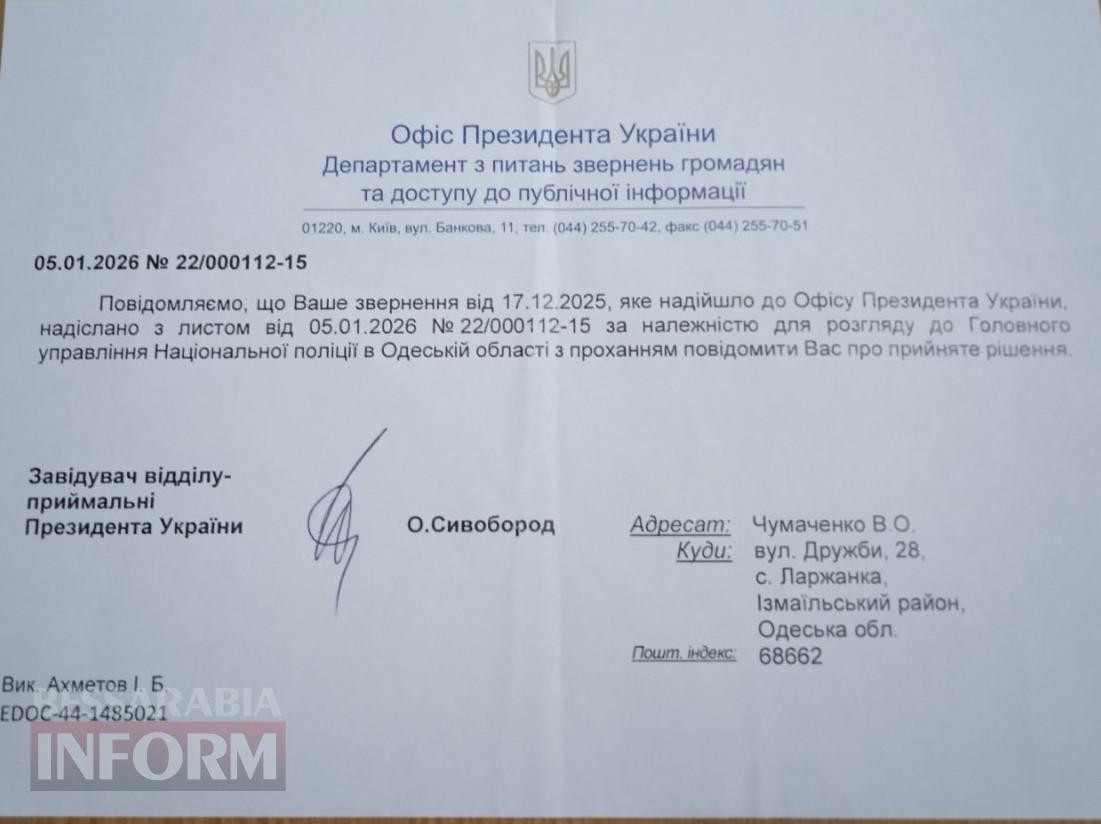 Офіс Президента України
Департамент з питань звернень громадян та доступу до публічної інформації

01220, м. Київ, вул. Банкова, 11, тел. (044) 255-70-42, факс (044) 255-70-51

05.01.2026 № 22/000112-15

Повідомляємо, що Ваше звернення від 17.12.2025, яке надійшло до Офісу Президента України, надіслано з листом від 05.01.2026 № 22/000112-15 за належністю для розгляду до Головного управління Національної поліції в Одеській області з проханням повідомити Вас про прийняте рішення.

Завідувач відділу-приймальні Президента України

О.Сивобород

Адресат: Чумаченко В.О.
Куди: вул. Дружби, 28, с. Ларжанка, Ізмаїльський район, Одеська обл.
Пошт. індекс: 68662

Вик. Ахметов І. Б.
EDOC-44-1485021

BESSARABIA INFORM